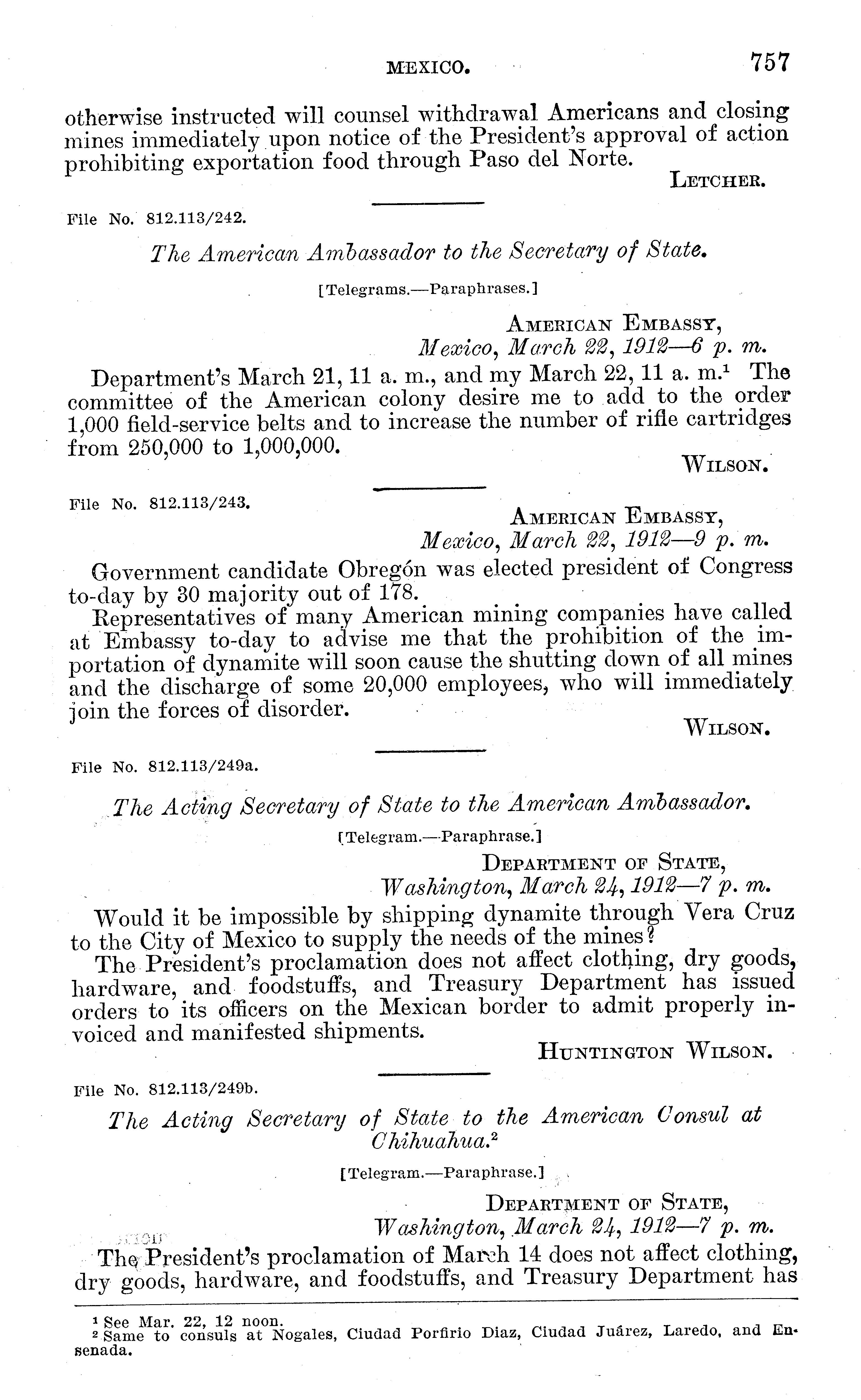 MEXICO. 757

otherwise instructed will counsel withdrawal Americans and closing mines immediately upon notice of the President's approval of action prohibiting exportation food through Paso del Norte.

LETCHER.

File No. 812.113/242.

The American Ambassador to the Secretary of State.

[Telegrams.—Paraphrases.]

AMERICAN EMBASSY,
Mexico, March 22, 1912—6 p. m.

Department's March 21, 11 a. m., and my March 22, 11 a. m.$^1$ The committee of the American colony desire me to add to the order 1,000 field-service belts and to increase the number of rifle cartridges from 250,000 to 1,000,000.

WILSON.

File No. 812.113/243.

AMERICAN EMBASSY,
Mexico, March 22, 1912—9 p. m.

Government candidate Obregón was elected president of Congress to-day by 30 majority out of 178.

Representatives of many American mining companies have called at Embassy to-day to advise me that the prohibition of the importation of dynamite will soon cause the shutting down of all mines and the discharge of some 20,000 employees, who will immediately join the forces of disorder.

WILSON.

File No. 812.113/249a.

The Acting Secretary of State to the American Ambassador.

[Telegram.—Paraphrase.]

DEPARTMENT OF STATE,
Washington, March 24, 1912—7 p. m.

Would it be impossible by shipping dynamite through Vera Cruz to the City of Mexico to supply the needs of the mines?

The President's proclamation does not affect clothing, dry goods, hardware, and foodstuffs, and Treasury Department has issued orders to its officers on the Mexican border to admit properly invoiced and manifested shipments.

HUNTINGTON WILSON.

File No. 812.113/249b.

The Acting Secretary of State to the American Consul at Chihuahua.$^2$

[Telegram.—Paraphrase.]

DEPARTMENT OF STATE,
Washington, March 24, 1912—7 p. m.

The President's proclamation of March 14 does not affect clothing, dry goods, hardware, and foodstuffs, and Treasury Department has

$^1$ See Mar. 22, 12 noon.
$^2$ Same to consuls at Nogales, Ciudad Porfirio Diaz, Ciudad Juárez, Laredo, and Ensenada.